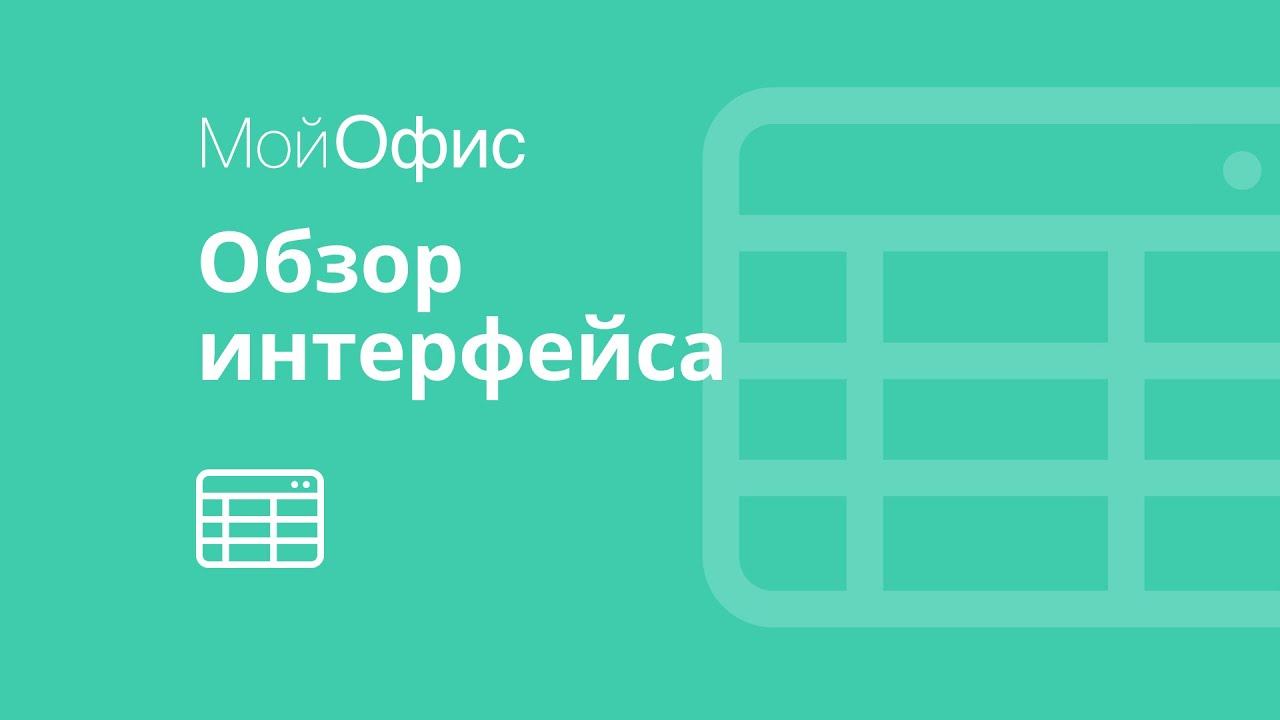 МойОфис

Обзор интерфейса